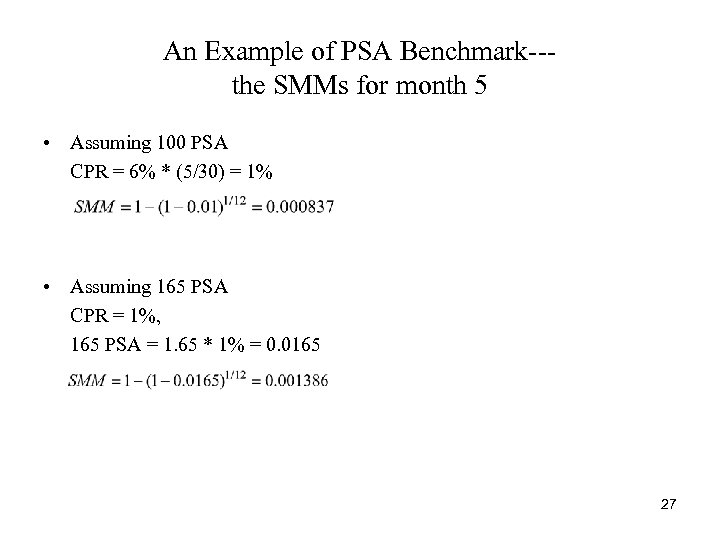 An Example of PSA Benchmark---
the SMMs for month 5

• Assuming 100 PSA
CPR = 6% * (5/30) = 1%
$SMM = 1 - (1 - 0.01)^{1/12} = 0.000837$

• Assuming 165 PSA
CPR = 1%,
165 PSA = 1.65 * 1% = 0.0165
$SMM = 1 - (1 - 0.0165)^{1/12} = 0.001386$

27